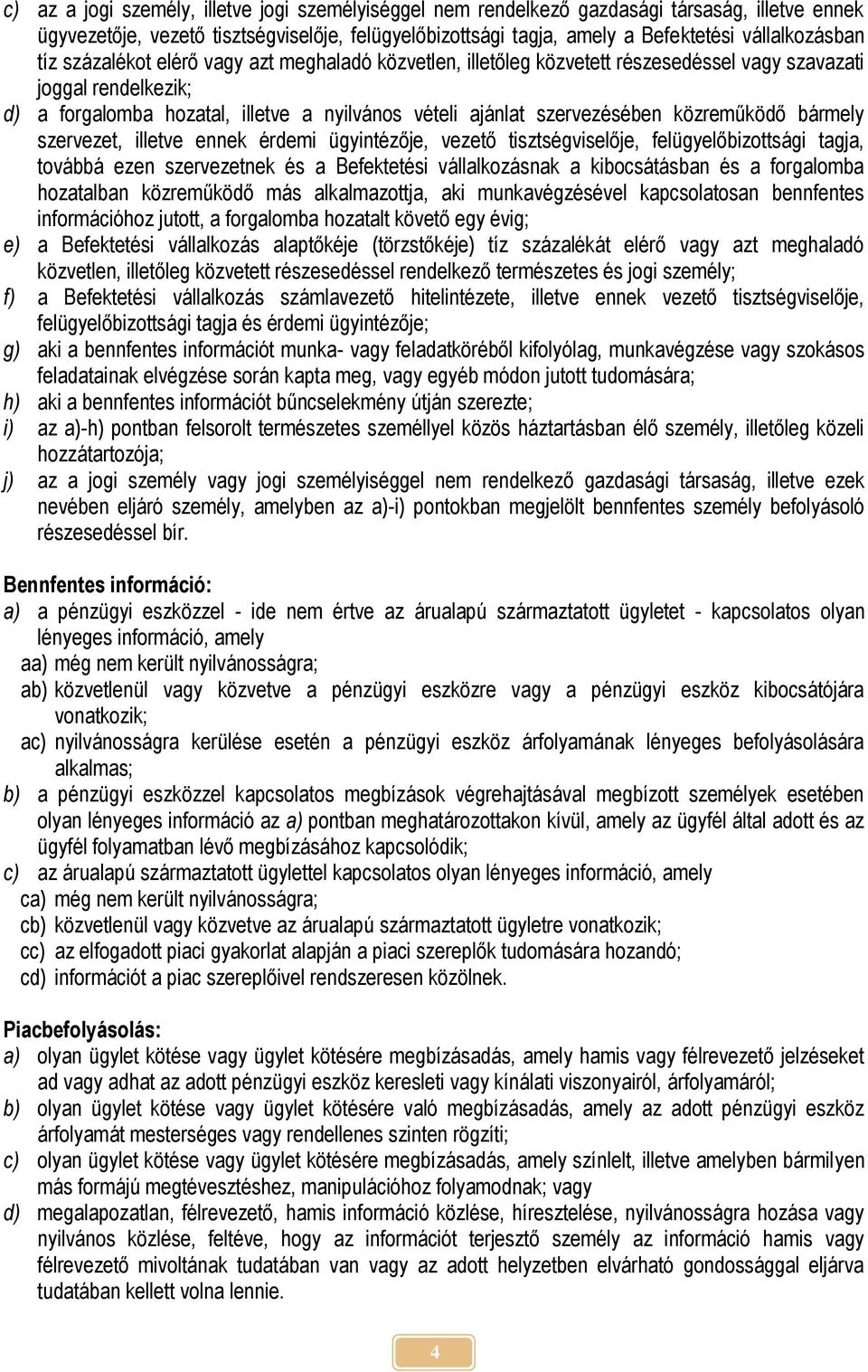 c) az a jogi személy, illetve jogi személyiséggel nem rendelkező gazdasági társaság, illetve ennek ügyvezetője, vezető tisztségviselője, felügyelőbizottsági tagja, amely a Befektetési vállalkozásban tíz százalékot elérő vagy azt meghaladó közvetlen, illetőleg közvetett részesedéssel vagy szavazati joggal rendelkezik;
d) a forgalomba hozatal, illetve a nyilvános vételi ajánlat szervezésében közreműködő bármely szervezet, illetve ennek érdemi ügyintézője, vezető tisztségviselője, felügyelőbizottsági tagja, továbbá ezen szervezetnek és a Befektetési vállalkozásnak a kibocsátásban és a forgalomba hozatalban közreműködő más alkalmazottja, aki munkavégzésével kapcsolatosan bennfentes információhoz jutott, a forgalomba hozatalt követő egy évig;
e) a Befektetési vállalkozás alaptőkéje (törzstőkéje) tíz százalékát elérő vagy azt meghaladó közvetlen, illetőleg közvetett részesedéssel rendelkező természetes és jogi személy;
f) a Befektetési vállalkozás számlavezető hitelintézete, illetve ennek vezető tisztségviselője, felügyelőbizottsági tagja és érdemi ügyintézője;
g) aki a bennfentes információt munka- vagy feladatköréből kifolyólag, munkavégzése vagy szokásos feladatainak elvégzése során kapta meg, vagy egyéb módon jutott tudomására;
h) aki a bennfentes információt bűncselekmény útján szerezte;
i) az a)-h) pontban felsorolt természetes személlyel közös háztartásban élő személy, illetőleg közeli hozzátartozója;
j) az a jogi személy vagy jogi személyiséggel nem rendelkező gazdasági társaság, illetve ezek nevében eljáró személy, amelyben az a)-i) pontokban megjelölt bennfentes személy befolyásoló részesedéssel bír.

Bennfentes információ:
a) a pénzügyi eszközzel - ide nem értve az árualapú származtatott ügyletet - kapcsolatos olyan lényeges információ, amely
aa) még nem került nyilvánosságra;
ab) közvetlenül vagy közvetve a pénzügyi eszközre vagy a pénzügyi eszköz kibocsátójára vonatkozik;
ac) nyilvánosságra kerülése esetén a pénzügyi eszköz árfolyamának lényeges befolyásolására alkalmas;
b) a pénzügyi eszközzel kapcsolatos megbízások végrehajtásával megbízott személyek esetében olyan lényeges információ az a) pontban meghatározottakon kívül, amely az ügyfél által adott és az ügyfél folyamatban lévő megbízásához kapcsolódik;
c) az árualapú származtatott ügylettel kapcsolatos olyan lényeges információ, amely
ca) még nem került nyilvánosságra;
cb) közvetlenül vagy közvetve az árualapú származtatott ügyletre vonatkozik;
cc) az elfogadott piaci gyakorlat alapján a piaci szereplők tudomására hozandó;
cd) információt a piac szereplőivel rendszeresen közölnek.

Piacbefolyásolás:
a) olyan ügylet kötése vagy ügylet kötésére megbízásadás, amely hamis vagy félrevezető jelzéseket ad vagy adhat az adott pénzügyi eszköz keresleti vagy kínálati viszonyairól, árfolyamáról;
b) olyan ügylet kötése vagy ügylet kötésére való megbízásadás, amely az adott pénzügyi eszköz árfolyamát mesterséges vagy rendellenes szinten rögzíti;
c) olyan ügylet kötése vagy ügylet kötésére megbízásadás, amely színlelt, illetve amelyben bármilyen más formájú megtévesztéshez, manipulációhoz folyamodnak; vagy
d) megalapozatlan, félrevezető, hamis információ közlése, híresztelése, nyilvánosságra hozása vagy nyilvános közlése, feltéve, hogy az információt terjesztő személy az információ hamis vagy félrevezető mivoltának tudatában van vagy az adott helyzetben elvárható gondossággal eljárva tudatában kellett volna lennie.

4